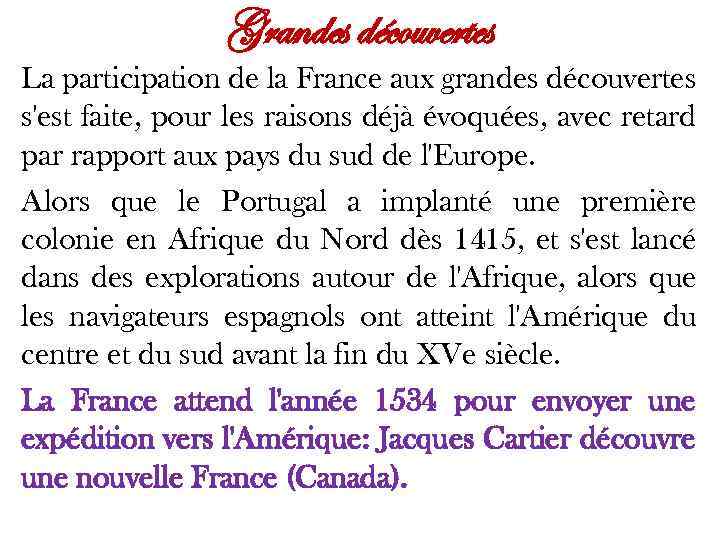 Grandes découvertes

La participation de la France aux grandes découvertes s'est faite, pour les raisons déjà évoquées, avec retard par rapport aux pays du sud de l'Europe.

Alors que le Portugal a implanté une première colonie en Afrique du Nord dès 1415, et s'est lancé dans des explorations autour de l'Afrique, alors que les navigateurs espagnols ont atteint l'Amérique du centre et du sud avant la fin du XVe siècle.

La France attend l'année 1534 pour envoyer une expédition vers l'Amérique: Jacques Cartier découvre une nouvelle France (Canada).